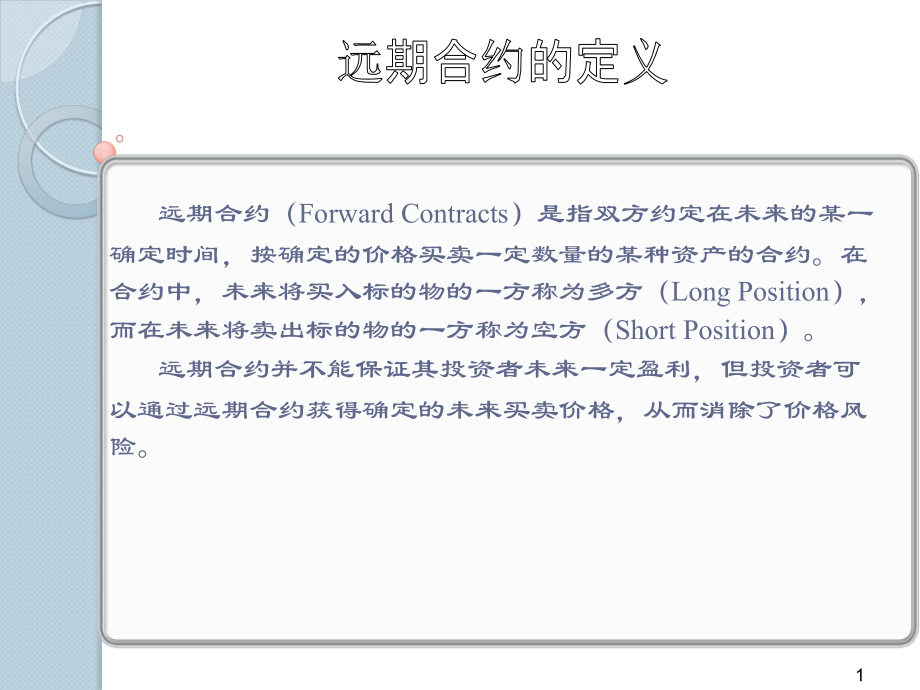 远期合约的定义

远期合约（Forward Contracts）是指双方约定在未来的某一确定时间，按确定的价格买卖一定数量的某种资产的合约。在合约中，未来将买入标的物的一方称为多方（Long Position），而在未来将卖出标的物的一方称为空方（Short Position）。

远期合约并不能保证其投资者未来一定盈利，但投资者可以通过远期合约获得确定的未来买卖价格，从而消除了价格风险。

1